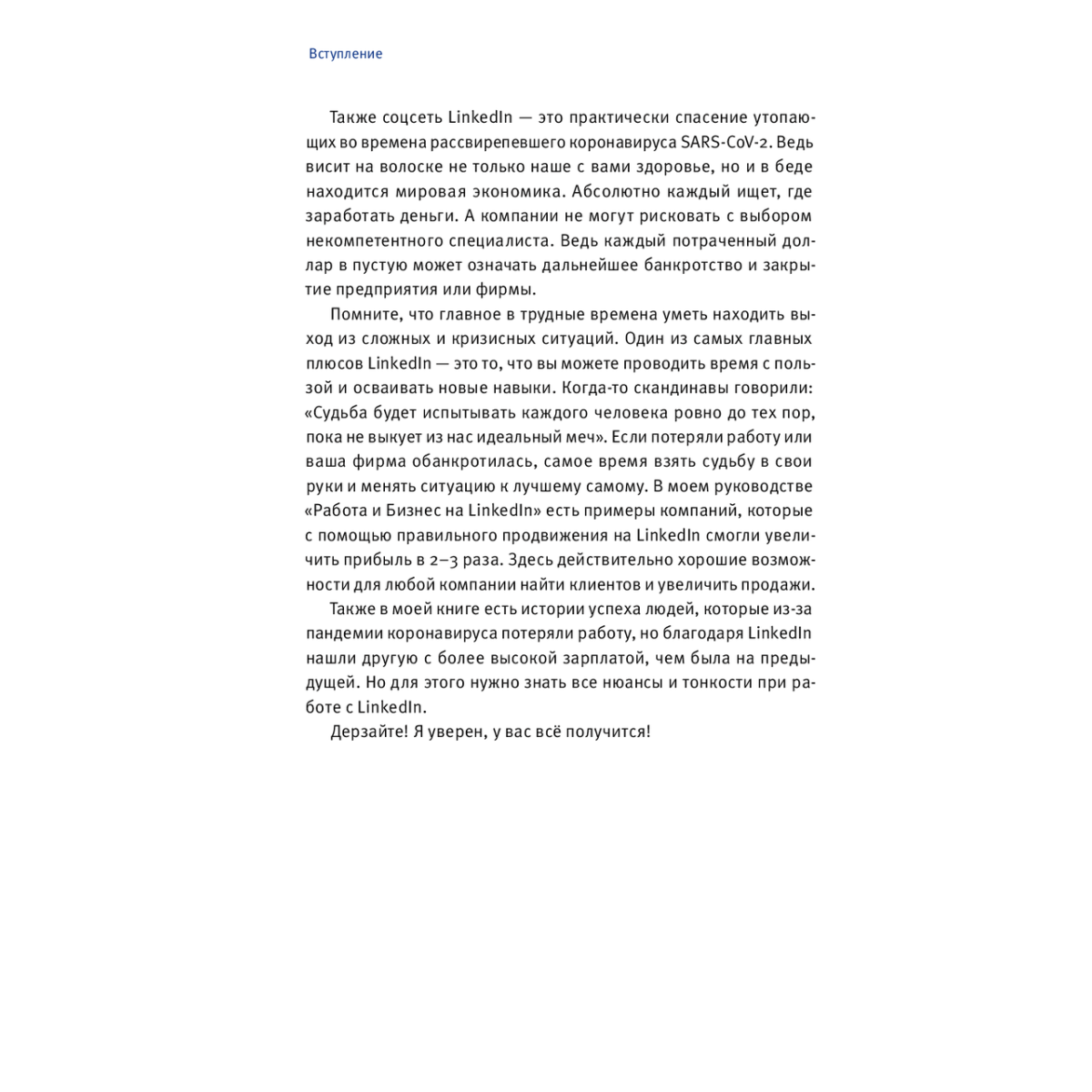 Вступление

Также соцсеть LinkedIn — это практически спасение утопающих во времена рассвирепевшего коронавируса SARS-CoV-2. Ведь висит на волоске не только наше с вами здоровье, но и в беде находится мировая экономика. Абсолютно каждый ищет, где заработать деньги. А компании не могут рисковать с выбором некомпетентного специалиста. Ведь каждый потраченный доллар в пустую может означать дальнейшее банкротство и закрытие предприятия или фирмы.

Помните, что главное в трудные времена уметь находить выход из сложных и кризисных ситуаций. Один из самых главных плюсов LinkedIn — это то, что вы можете проводить время с пользой и осваивать новые навыки. Когда-то скандинавы говорили: «Судьба будет испытывать каждого человека ровно до тех пор, пока не выкует из нас идеальный меч». Если потеряли работу или ваша фирма обанкротилась, самое время взять судьбу в свои руки и менять ситуацию к лучшему самому. В моем руководстве «Работа и Бизнес на LinkedIn» есть примеры компаний, которые с помощью правильного продвижения на LinkedIn смогли увеличить прибыль в 2–3 раза. Здесь действительно хорошие возможности для любой компании найти клиентов и увеличить продажи.

Также в моей книге есть истории успеха людей, которые из-за пандемии коронавируса потеряли работу, но благодаря LinkedIn нашли другую с более высокой зарплатой, чем была на предыдущей. Но для этого нужно знать все нюансы и тонкости при работе с LinkedIn.

Дерзайте! Я уверен, у вас всё получится!